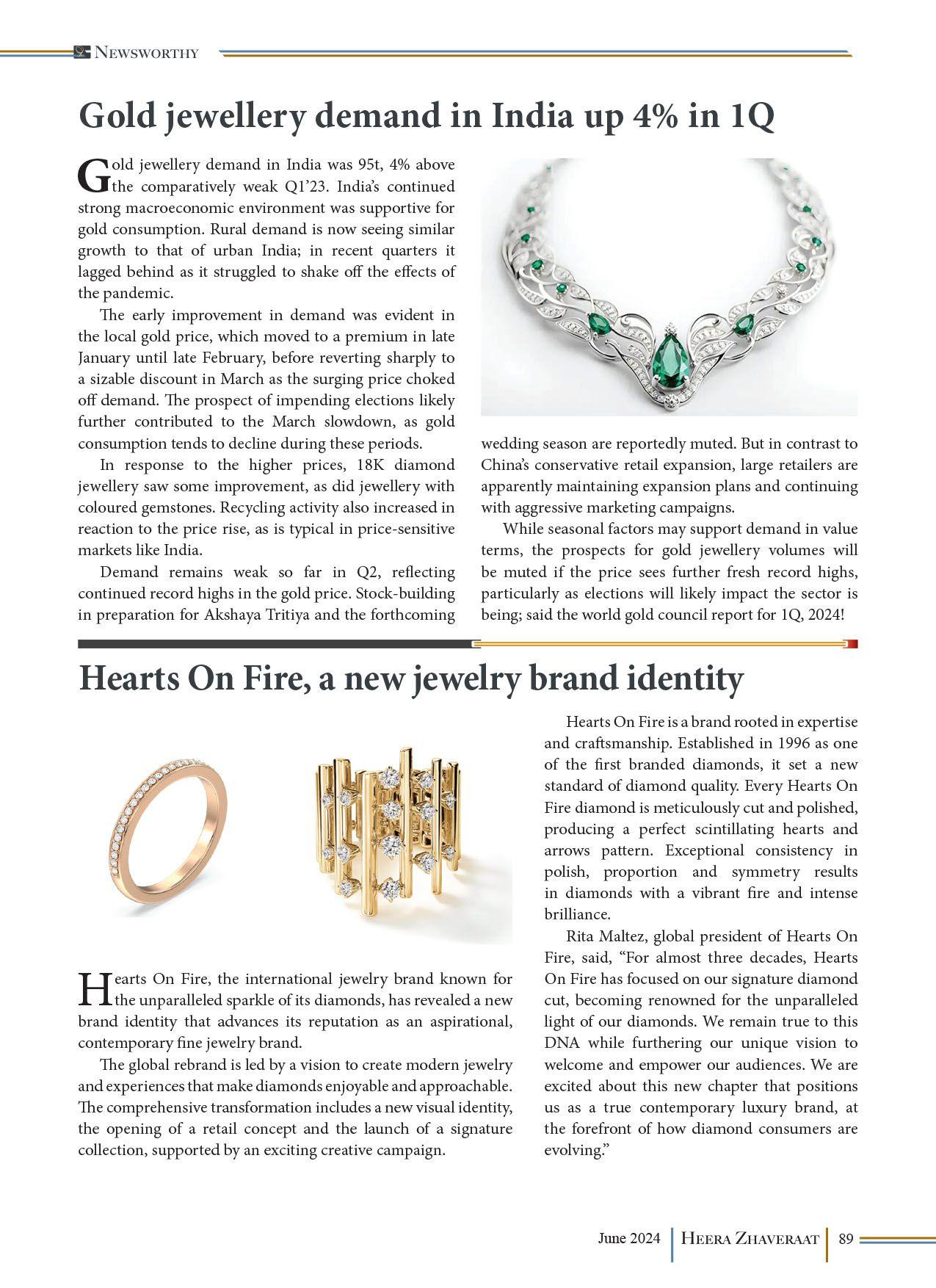 NEWSWORTHY

Gold jewellery demand in India up 4% in 1Q

Gold jewellery demand in India was 95t, 4% above the comparatively weak Q1'23. India's continued strong macroeconomic environment was supportive for gold consumption. Rural demand is now seeing similar growth to that of urban India; in recent quarters it lagged behind as it struggled to shake off the effects of the pandemic.

The early improvement in demand was evident in the local gold price, which moved to a premium in late January until late February, before reverting sharply to a sizable discount in March as the surging price choked off demand. The prospect of impending elections likely further contributed to the March slowdown, as gold consumption tends to decline during these periods.

In response to the higher prices, 18K diamond jewellery saw some improvement, as did jewellery with coloured gemstones. Recycling activity also increased in reaction to the price rise, as is typical in price-sensitive markets like India.

Demand remains weak so far in Q2, reflecting continued record highs in the gold price. Stock-building in preparation for Akshaya Tritiya and the forthcoming wedding season are reportedly muted. But in contrast to China's conservative retail expansion, large retailers are apparently maintaining expansion plans and continuing with aggressive marketing campaigns.

While seasonal factors may support demand in value terms, the prospects for gold jewellery volumes will be muted if the price sees further fresh record highs, particularly as elections will likely impact the sector is being; said the world gold council report for 1Q, 2024!

Hearts On Fire, a new jewelry brand identity

Hearts On Fire, the international jewelry brand known for the unparalleled sparkle of its diamonds, has revealed a new brand identity that advances its reputation as an aspirational, contemporary fine jewelry brand.

The global rebrand is led by a vision to create modern jewelry and experiences that make diamonds enjoyable and approachable. The comprehensive transformation includes a new visual identity, the opening of a retail concept and the launch of a signature collection, supported by an exciting creative campaign.

Hearts On Fire is a brand rooted in expertise and craftsmanship. Established in 1996 as one of the first branded diamonds, it set a new standard of diamond quality. Every Hearts On Fire diamond is meticulously cut and polished, producing a perfect scintillating hearts and arrows pattern. Exceptional consistency in polish, proportion and symmetry results in diamonds with a vibrant fire and intense brilliance.

Rita Maltez, global president of Hearts On Fire, said, "For almost three decades, Hearts On Fire has focused on our signature diamond cut, becoming renowned for the unparalleled light of our diamonds. We remain true to this DNA while furthering our unique vision to welcome and empower our audiences. We are excited about this new chapter that positions us as a true contemporary luxury brand, at the forefront of how diamond consumers are evolving."

June 2024 | HEERA ZHAVERAAT | 89